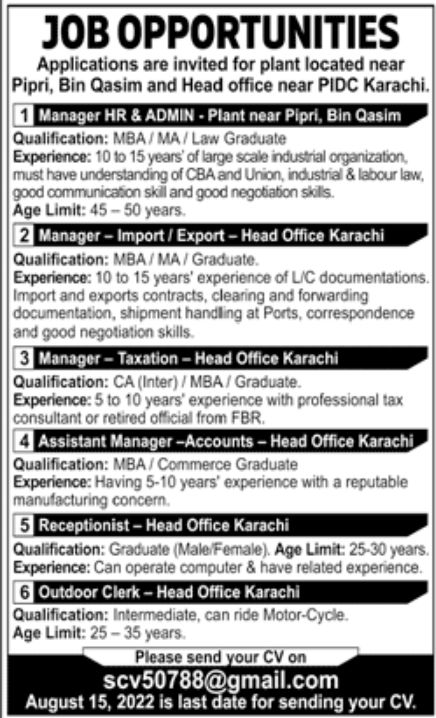 JOB OPPORTUNITIES

Applications are invited for plant located near Pipri, Bin Qasim and Head office near PIDC Karachi.

1 Manager HR & ADMIN - Plant near Pipri, Bin Qasim

Qualification: MBA / MA / Law Graduate
Experience: 10 to 15 years' of large scale industrial organization, must have understanding of CBA and Union, industrial & labour law, good communication skill and good negotiation skills.
Age Limit: 45 – 50 years.

2 Manager – Import / Export – Head Office Karachi

Qualification: MBA / MA / Graduate.
Experience: 10 to 15 years' experience of L/C documentations. Import and exports contracts, clearing and forwarding documentation, shipment handling at Ports, correspondence and good negotiation skills.

3 Manager – Taxation – Head Office Karachi

Qualification: CA (Inter) / MBA / Graduate.
Experience: 5 to 10 years' experience with professional tax consultant or retired official from FBR.

4 Assistant Manager –Accounts – Head Office Karachi

Qualification: MBA / Commerce Graduate
Experience: Having 5-10 years' experience with a reputable manufacturing concern.

5 Receptionist – Head Office Karachi

Qualification: Graduate (Male/Female). Age Limit: 25-30 years.
Experience: Can operate computer & have related experience.

6 Outdoor Clerk – Head Office Karachi

Qualification: Intermediate, can ride Motor-Cycle.
Age Limit: 25 – 35 years.

Please send your CV on
scv50788@gmail.com
August 15, 2022 is last date for sending your CV.